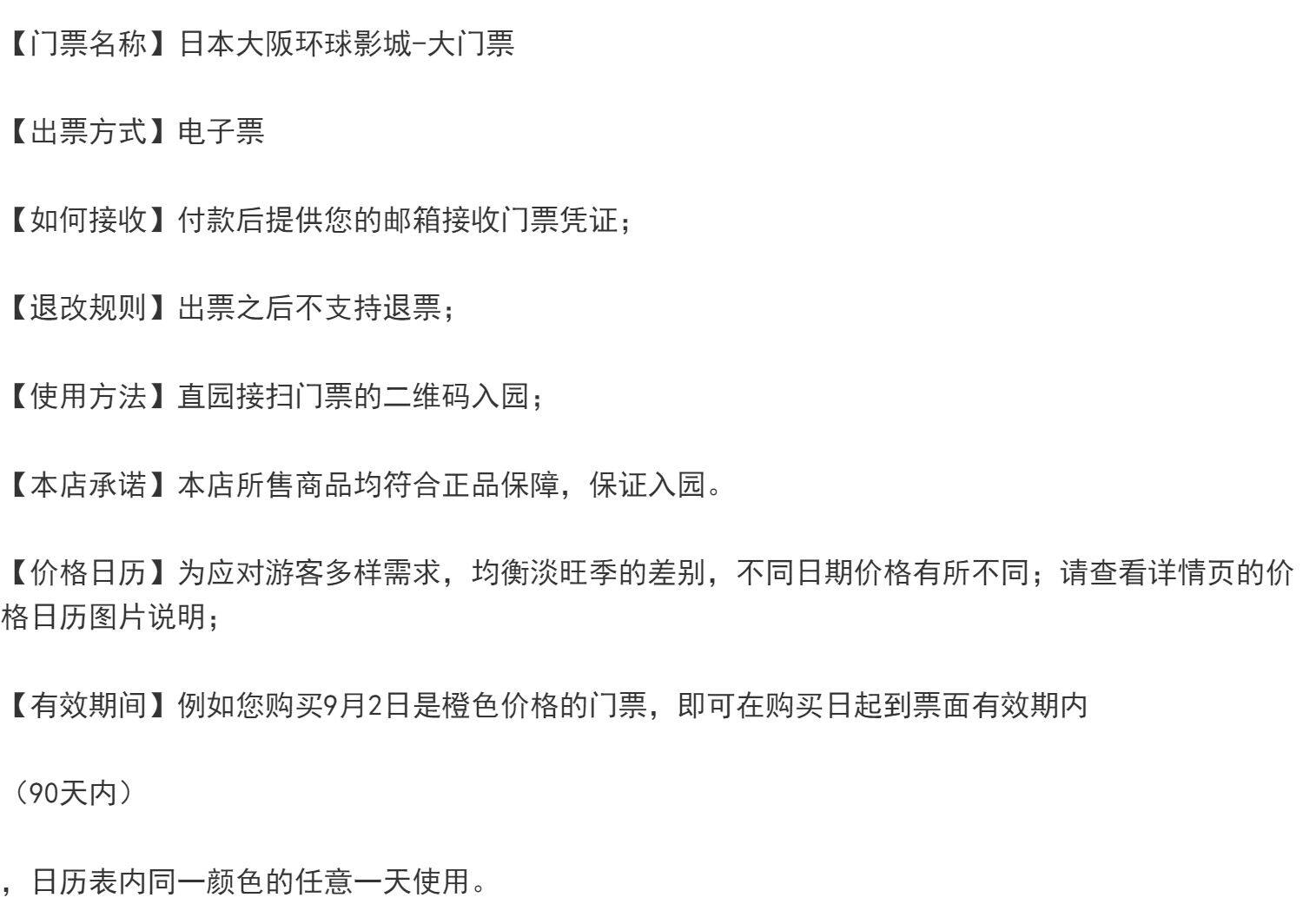 【门票名称】日本大阪环球影城-大门票

【出票方式】电子票

【如何接收】付款后提供您的邮箱接收门票凭证；

【退改规则】出票之后不支持退票；

【使用方法】直园接扫门票的二维码入园；

【本店承诺】本店所售商品均符合正品保障，保证入园。

【价格日历】为应对游客多样需求，均衡淡旺季的差别，不同日期价格有所不同；请查看详情页的价格日历图片说明；

【有效期间】例如您购买9月2日是橙色价格的门票，即可在购买日起到票面有效期内

（90天内）

，日历表内同一颜色的任意一天使用。